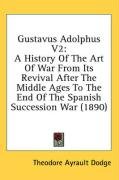 Gustavus Adolphus V2:
A History Of The Art Of War From Its Revival After The Middle Ages To The End Of The Spanish Succession War (1890)

Theodore Ayrault Dodge